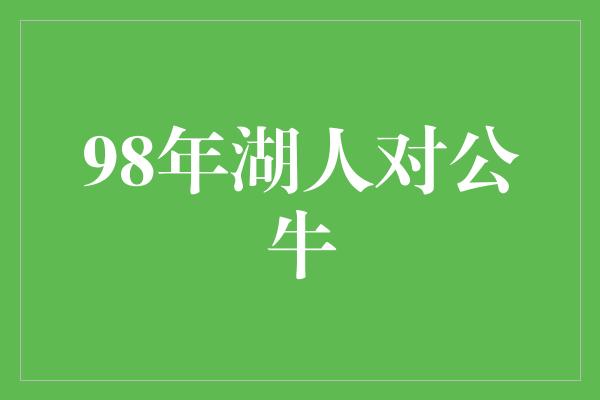 98年湖人对公牛